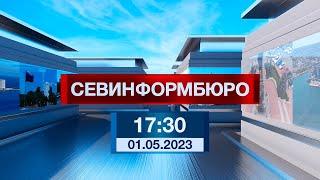 СЕВИНФОРМБЮРО

17:30

01.05.2023